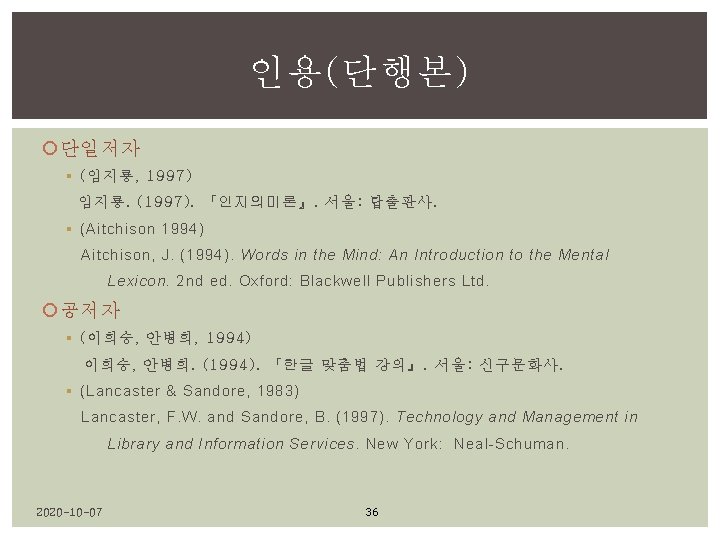 인용(단행본)

단일저자

(임지룡, 1997)

임지룡. (1997). 「인지의미론」. 서울: 탑출판사.

(Aitchison 1994)

Aitchison, J. (1994). Words in the Mind: An Introduction to the Mental Lexicon. 2nd ed. Oxford: Blackwell Publishers Ltd.

공저자

(이희승, 안병희, 1994)

이희승, 안병희. (1994). 「한글 맞춤법 강의」. 서울: 신구문화사.

(Lancaster & Sandore, 1983)

Lancaster, F.W. and Sandore, B. (1997). Technology and Management in Library and Information Services. New York: Neal-Schuman.

2020-10-07

36